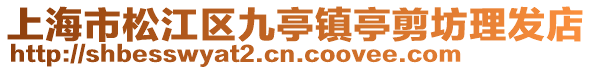 上海市松江区九亭镇亭剪坊理发店
http://shbesswyat2.cn.coovee.com